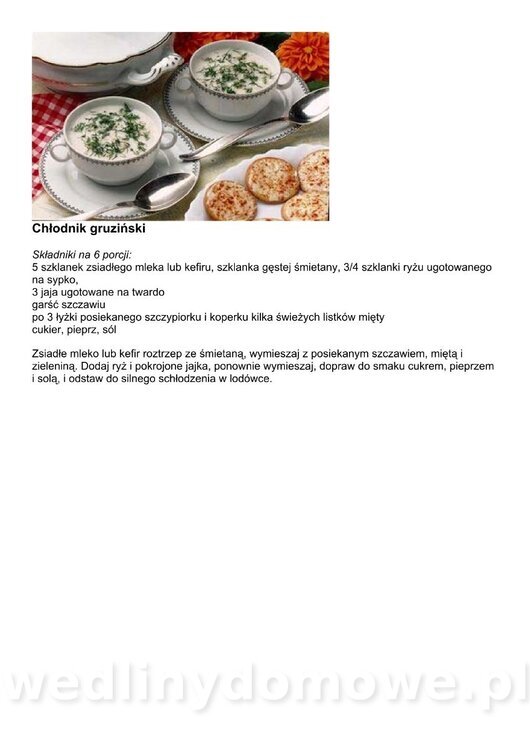 Chłodnik gruziński

Składniki na 6 porcji:
5 szklanek zsiadłego mleka lub kefiru, szklanka gęstej śmietany, 3/4 szklanki ryżu ugotowanego na sypko,
3 jaja ugotowane na twardo
garść szczawiu
po 3 łyżki posiekanego szczypiorku i koperku kilka świeżych listków mięty
cukier, pieprz, sól

Zsiadłe mleko lub kefir roztrzep ze śmietaną, wymieszaj z posiekanym szczawiem, miętą i zieleniną. Dodaj ryż i pokrojone jajka, ponownie wymieszaj, dopraw do smaku cukrem, pieprzem i solą, i odstaw do silnego schłodzenia w lodówce.

wedlinydomowe.pl